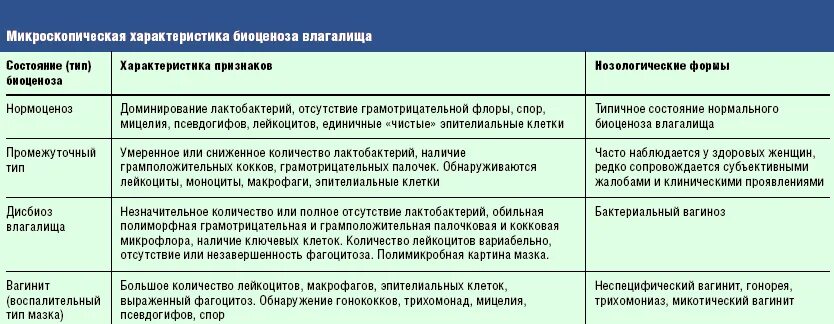 Микроскопическая характеристика биоценоза влагалища

| Состояние (тип) биоценоза | Характеристика признаков | Нозологические формы |
|---|---|---|
| Нормоценоз | Доминирование лактобактерий, отсутствие грамотрицательной флоры, спор, мицелия, псевдогифов, лейкоцитов, единичные «чистые» эпителиальные клетки | Типичное состояние нормального биоценоза влагалища |
| Промежуточный тип | Умеренное или сниженное количество лактобактерий, наличие грамположительных кокков, грамотрицательных палочек. Обнаруживаются лейкоциты, моноциты, макрофаги, эпителиальные клетки | Часто наблюдается у здоровых женщин, редко сопровождается субъективными жалобами и клиническими проявлениями |
| Дисбиоз влагалища | Незначительное количество или полное отсутствие лактобактерий, обильная полиморфная грамотрицательная и грамположительная палочковая и кокковая микрофлора, наличие ключевых клеток. Количество лейкоцитов вариабельно, отсутствие или незавершенность фагоцитоза. Полимикробная картина мазка. | Бактериальный вагиноз |
| Вагинит (воспалительный тип мазка) | Большое количество лейкоцитов, макрофагов, эпителиальных клеток, выраженный фагоцитоз. Обнаружение гонококков, трихомонад, мицелия, псевдогифов, спор | Неспецифический вагинит, гонорея, трихомониаз, микотический вагинит |